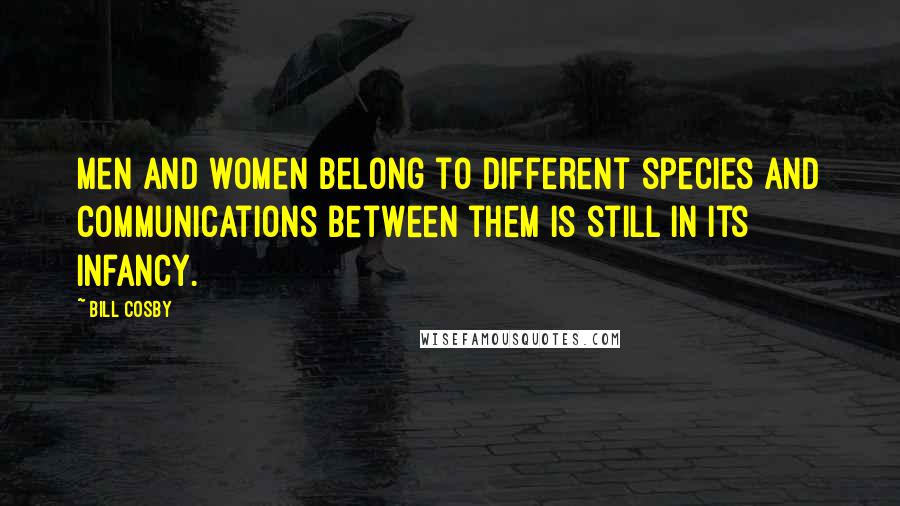 MEN AND WOMEN BELONG TO DIFFERENT SPECIES AND COMMUNICATIONS BETWEEN THEM IS STILL IN ITS INFANCY.

~ BILL COSBY

WISEFAMOUSQUOTES.COM